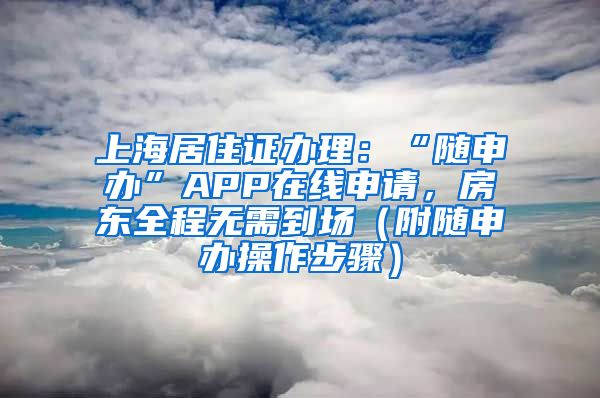 上海居住证办理：“随申办”APP在线申请，房东全程无需到场（附随申办操作步骤）